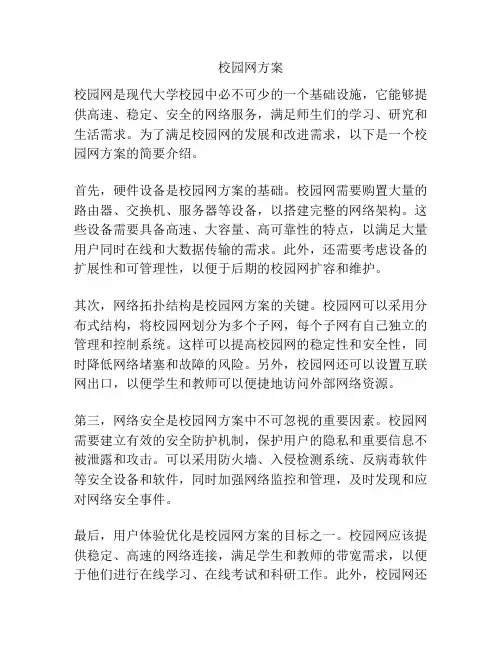 校园网方案

校园网是现代大学校园中必不可少的一个基础设施，它能够提供高速、稳定、安全的网络服务，满足师生们的学习、研究和生活需求。为了满足校园网的发展和改进需求，以下是一个校园网方案的简要介绍。

首先，硬件设备是校园网方案的基础。校园网需要购置大量的路由器、交换机、服务器等设备，以搭建完整的网络架构。这些设备需要具备高速、大容量、高可靠性的特点，以满足大量用户同时在线和大数据传输的需求。此外，还需要考虑设备的扩展性和可管理性，以便于后期的校园网扩容和维护。

其次，网络拓扑结构是校园网方案的关键。校园网可以采用分布式结构，将校园网划分为多个子网，每个子网有自己独立的管理和控制系统。这样可以提高校园网的稳定性和安全性，同时降低网络堵塞和故障的风险。另外，校园网还可以设置互联网出口，以便学生和教师可以便捷地访问外部网络资源。

第三，网络安全是校园网方案中不可忽视的重要因素。校园网需要建立有效的安全防护机制，保护用户的隐私和重要信息不被泄露和攻击。可以采用防火墙、入侵检测系统、反病毒软件等安全设备和软件，同时加强网络监控和管理，及时发现和应对网络安全事件。

最后，用户体验优化是校园网方案的目标之一。校园网应该提供稳定、高速的网络连接，满足学生和教师的带宽需求，以便于他们进行在线学习、在线考试和科研工作。此外，校园网还